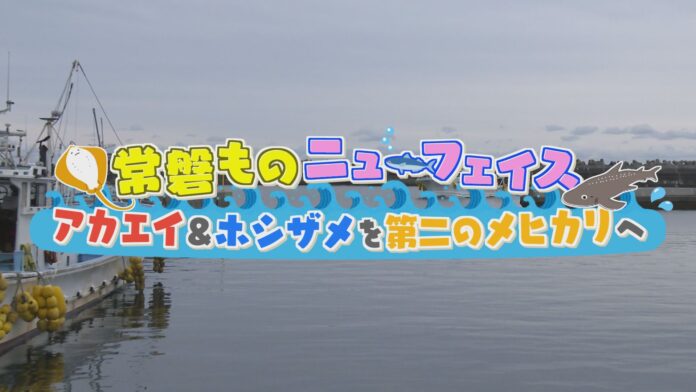 常磐ものニューフェイス
アカエイ&ホシザメを第二のメヒカリへ